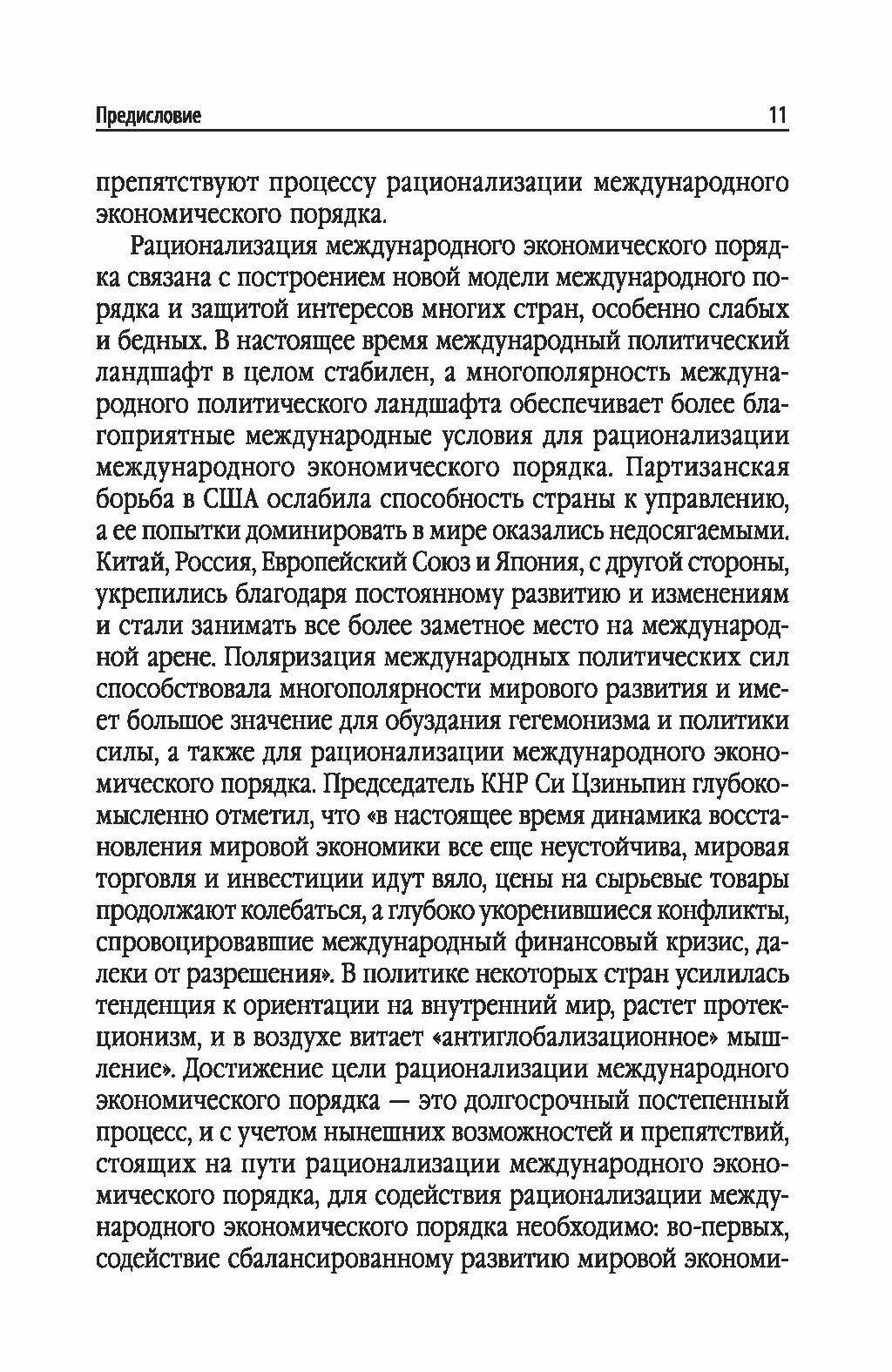 Предисловие 11

препятствуют процессу рационализации международного экономического порядка.

Рационализация международного экономического порядка связана с построением новой модели международного порядка и защитой интересов многих стран, особенно слабых и бедных. В настоящее время международный политический ландшафт в целом стабилен, а многополярность международного политического ландшафта обеспечивает более благоприятные международные условия для рационализации международного экономического порядка. Партизанская борьба в США ослабила способность страны к управлению, а ее попытки доминировать в мире оказались недосягаемыми. Китай, Россия, Европейский Союз и Япония, с другой стороны, укрепились благодаря постоянному развитию и изменениям и стали занимать все более заметное место на международной арене. Поляризация международных политических сил способствовала многополярности мирового развития и имеет большое значение для обуздания гегемонизма и политики силы, а также для рационализации международного экономического порядка. Председатель КНР Си Цзиньпин глубокомысленно отметил, что «в настоящее время динамика восстановления мировой экономики все еще неустойчива, мировая торговля и инвестиции идут вяло, цены на сырьевые товары продолжают колебаться, а глубоко укоренившиеся конфликты, спровоцировавшие международный финансовый кризис, далеки от разрешения». В политике некоторых стран усилилась тенденция к ориентации на внутренний мир, растет протекционизм, и в воздухе витает «антиглобализационное» мышление». Достижение цели рационализации международного экономического порядка — это долгосрочный постепенный процесс, и с учетом нынешних возможностей и препятствий, стоящих на пути рационализации международного экономического порядка, для содействия рационализации международного экономического порядка необходимо: во-первых, содействие сбалансированному развитию мировой экономи-